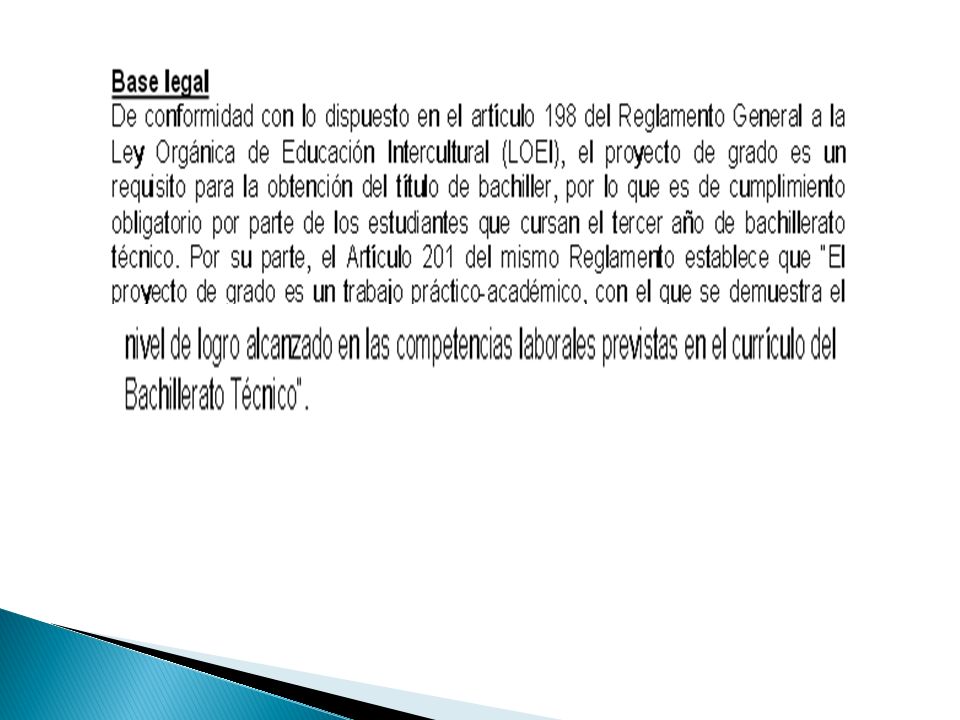 Base legal
De conformidad con lo dispuesto en el artículo 198 del Reglamento General a la Ley Orgánica de Educación Intercultural (LOEI), el proyecto de grado es un requisito para la obtención del título de bachiller, por lo que es de cumplimiento obligatorio por parte de los estudiantes que cursan el tercer año de bachillerato técnico. Por su parte, el Artículo 201 del mismo Reglamento establece que "El proyecto de grado es un trabajo práctico-académico, con el que se demuestra el nivel de logro alcanzado en las competencias laborales previstas en el currículo del Bachillerato Técnico".